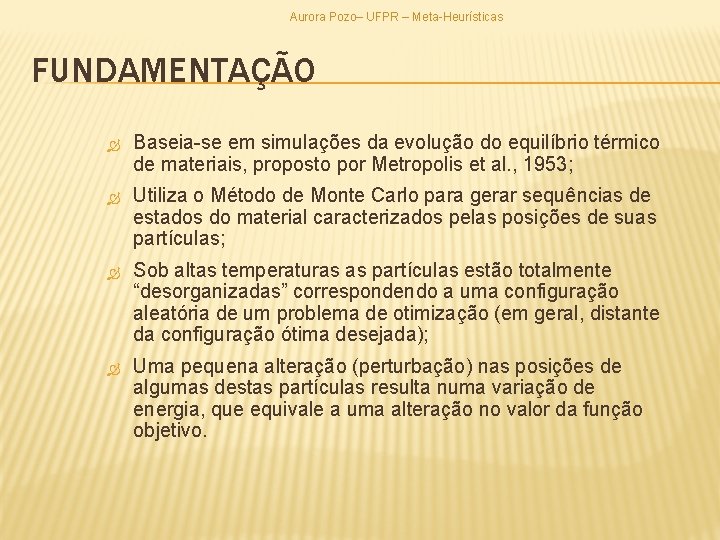 Aurora Pozo– UFPR – Meta-Heurísticas

FUNDAMENTAÇÃO

Baseia-se em simulações da evolução do equilíbrio térmico de materiais, proposto por Metropolis et al., 1953;

Utiliza o Método de Monte Carlo para gerar sequências de estados do material caracterizados pelas posições de suas partículas;

Sob altas temperaturas as partículas estão totalmente “desorganizadas” correspondendo a uma configuração aleatória de um problema de otimização (em geral, distante da configuração ótima desejada);

Uma pequena alteração (perturbação) nas posições de algumas destas partículas resulta numa variação de energia, que equivale a uma alteração no valor da função objetivo.